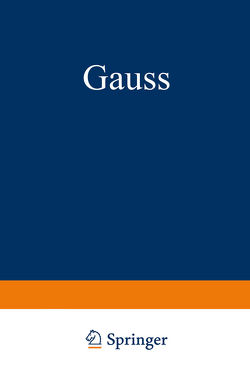 Gauss

Springer